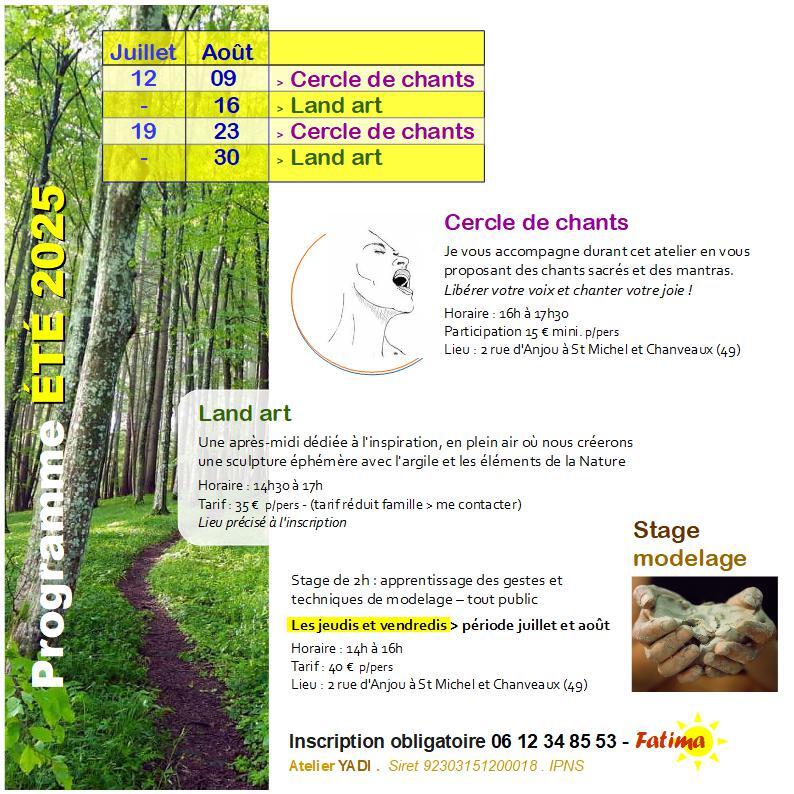 Programme ÉTÉ 2025

| Juillet | Août | |
|---|---|---|
| 12 | 09 | > Cercle de chants |
| - | 16 | > Land art |
| 19 | 23 | > Cercle de chants |
| - | 30 | > Land art |

Cercle de chants

Je vous accompagne durant cet atelier en vous proposant des chants sacrés et des mantras.
Libérer votre voix et chanter votre joie !

Horaire : 16h à 17h30
Participation 15 € mini. p/pers
Lieu : 2 rue d'Anjou à St Michel et Chanveaux (49)

Land art

Une après-midi dédiée à l'inspiration, en plein air où nous créerons une sculpture éphémère avec l'argile et les éléments de la Nature

Horaire : 14h30 à 17h
Tarif : 35 € p/pers - (tarif réduit famille > me contacter)
Lieu précisé à l'inscription

Stage modelage

Stage de 2h : apprentissage des gestes et techniques de modelage – tout public

Les jeudis et vendredis > période juillet et août

Horaire : 14h à 16h
Tarif : 40 € p/pers
Lieu : 2 rue d'Anjou à St Michel et Chanveaux (49)

Inscription obligatoire 06 12 34 85 53 - Fatima
Atelier YADI . Siret 92303151200018 . IPNS